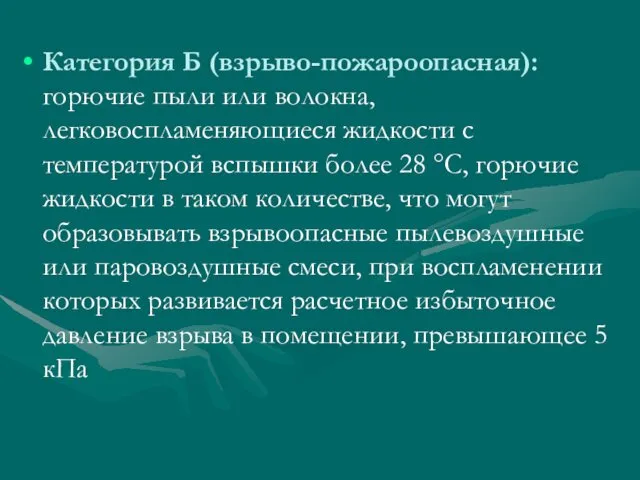 • Категория Б (взрыво-пожароопасная): горючие пыли или волокна, легковоспламеняющиеся жидкости с температурой вспышки более 28 °С, горючие жидкости в таком количестве, что могут образовывать взрывоопасные пылевоздушные или паровоздушные смеси, при воспламенении которых развивается расчетное избыточное давление взрыва в помещении, превышающее 5 кПа